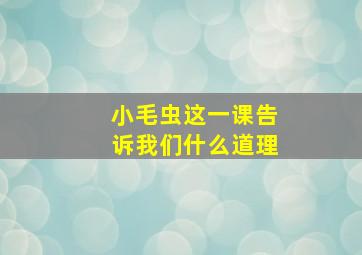 小毛虫这一课告诉我们什么道理